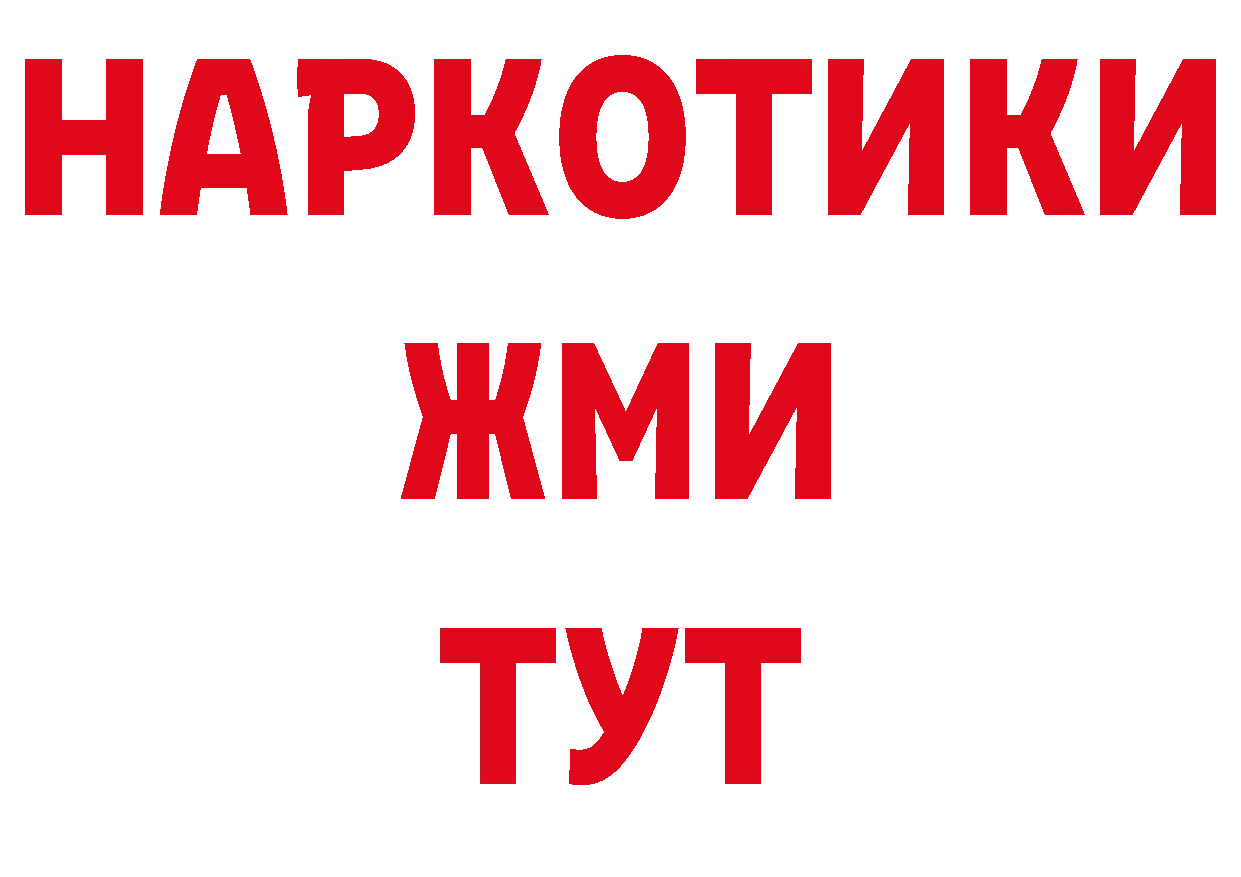 НАРКОТИКИ
ЖМИ
ТУТ